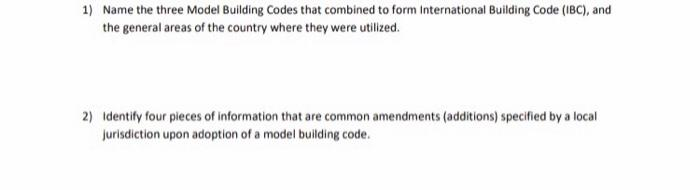 1) Name the three Model Building Codes that combined to form International Building Code (IBC), and the general areas of the country where they were utilized.

2) Identify four pieces of information that are common amendments (additions) specified by a local jurisdiction upon adoption of a model building code.